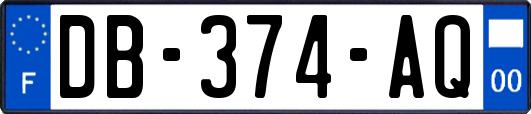 F

DB-374-AQ

00